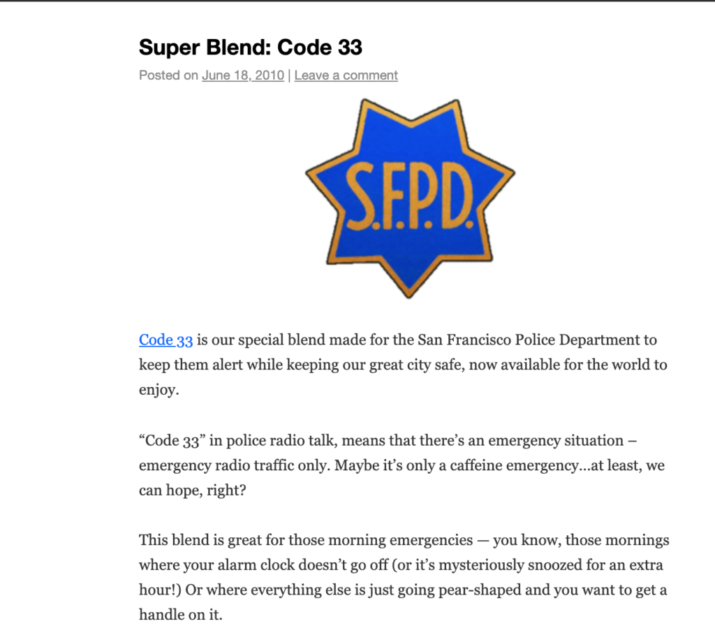 Super Blend: Code 33

Posted on June 18, 2010 | Leave a comment

S.F.P.D.

Code 33 is our special blend made for the San Francisco Police Department to keep them alert while keeping our great city safe, now available for the world to enjoy.

“Code 33” in police radio talk, means that there’s an emergency situation – emergency radio traffic only. Maybe it’s only a caffeine emergency…at least, we can hope, right?

This blend is great for those morning emergencies — you know, those mornings where your alarm clock doesn’t go off (or it’s mysteriously snoozed for an extra hour!) Or where everything else is just going pear-shaped and you want to get a handle on it.